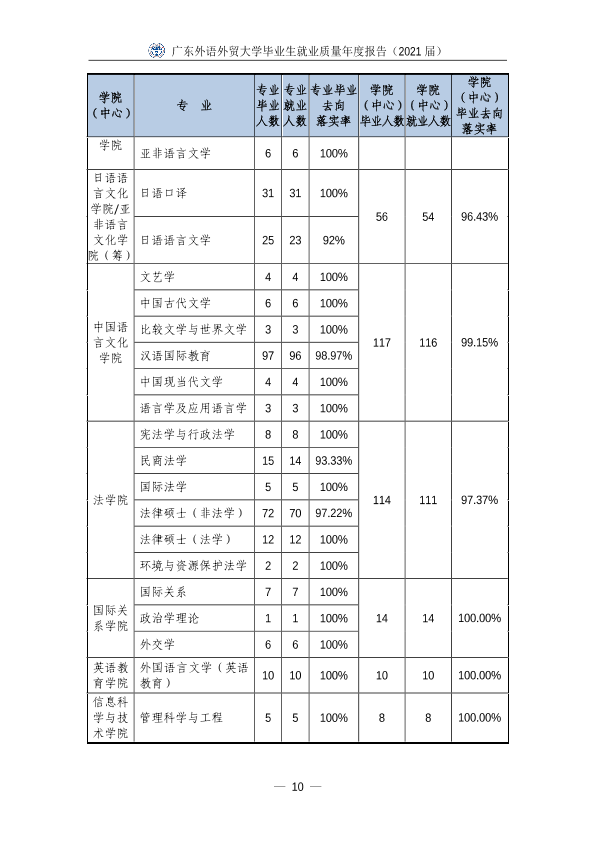 广东外语外贸大学毕业生就业质量年度报告（2021届）

| 学院（中心） | 专业 | 专业毕业人数 | 专业就业人数 | 专业毕业去向落实率 | 学院（中心）毕业人数 | 学院（中心）就业人数 | 学院（中心）毕业去向落实率 |
|---|---|---|---|---|---|---|---|
| 学院 | 亚非语言文学 | 6 | 6 | 100% | | | |
| 日语语言文化学院/亚非语言文化学院（筹） | 日语口译 | 31 | 31 | 100% | 56 | 54 | 96.43% |
| | 日语语言文学 | 25 | 23 | 92% | | | |
| 中国语言文化学院 | 文艺学 | 4 | 4 | 100% | 117 | 116 | 99.15% |
| | 中国古代文学 | 6 | 6 | 100% | | | |
| | 比较文学与世界文学 | 3 | 3 | 100% | | | |
| | 汉语国际教育 | 97 | 96 | 98.97% | | | |
| | 中国现当代文学 | 4 | 4 | 100% | | | |
| | 语言学及应用语言学 | 3 | 3 | 100% | | | |
| 法学院 | 宪法学与行政法学 | 8 | 8 | 100% | 114 | 111 | 97.37% |
| | 民商法学 | 15 | 14 | 93.33% | | | |
| | 国际法学 | 5 | 5 | 100% | | | |
| | 法律硕士（非法学） | 72 | 70 | 97.22% | | | |
| | 法律硕士（法学） | 12 | 12 | 100% | | | |
| | 环境与资源保护法学 | 2 | 2 | 100% | | | |
| 国际关系学院 | 国际关系 | 7 | 7 | 100% | 14 | 14 | 100.00% |
| | 政治学理论 | 1 | 1 | 100% | | | |
| | 外交学 | 6 | 6 | 100% | | | |
| 英语教育学院 | 外国语言文学（英语教育） | 10 | 10 | 100% | 10 | 10 | 100.00% |
| 信息科学与技术学院 | 管理科学与工程 | 5 | 5 | 100% | 8 | 8 | 100.00% |

— 10 —